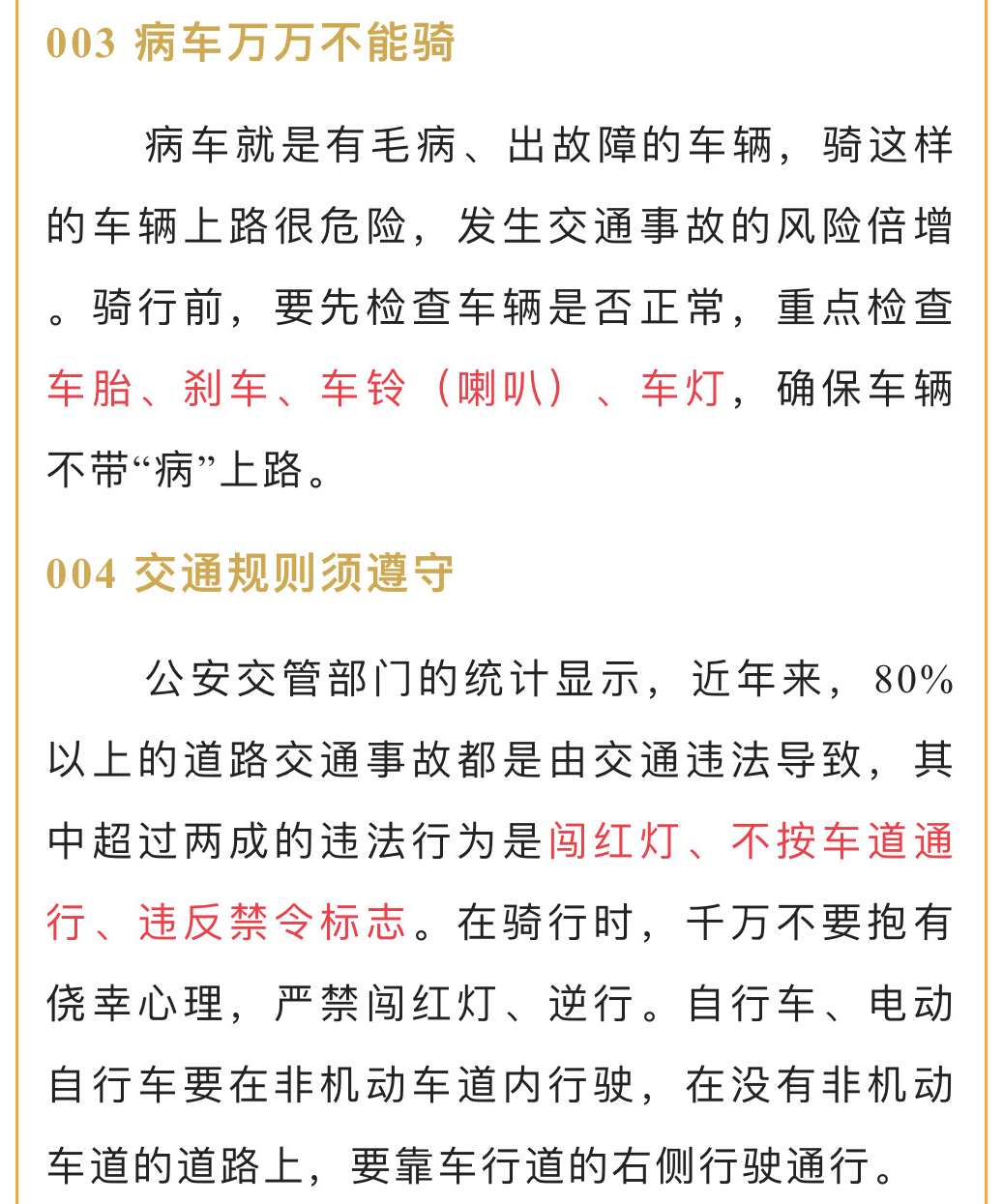 003 病车万万不能骑

病车就是有毛病、出故障的车辆，骑这样的车辆上路很危险，发生交通事故的风险倍增。骑行前，要先检查车辆是否正常，重点检查车胎、刹车、车铃（喇叭）、车灯，确保车辆不带“病”上路。

004 交通规则须遵守

公安交管部门的统计显示，近年来，80%以上的道路交通事故都是由交通违法导致，其中超过两成的违法行为是闯红灯、不按车道通行、违反禁令标志。在骑行时，千万不要抱有侥幸心理，严禁闯红灯、逆行。自行车、电动自行车要在非机动车道内行驶，在没有非机动车道的道路上，要靠车行道的右侧行驶通行。